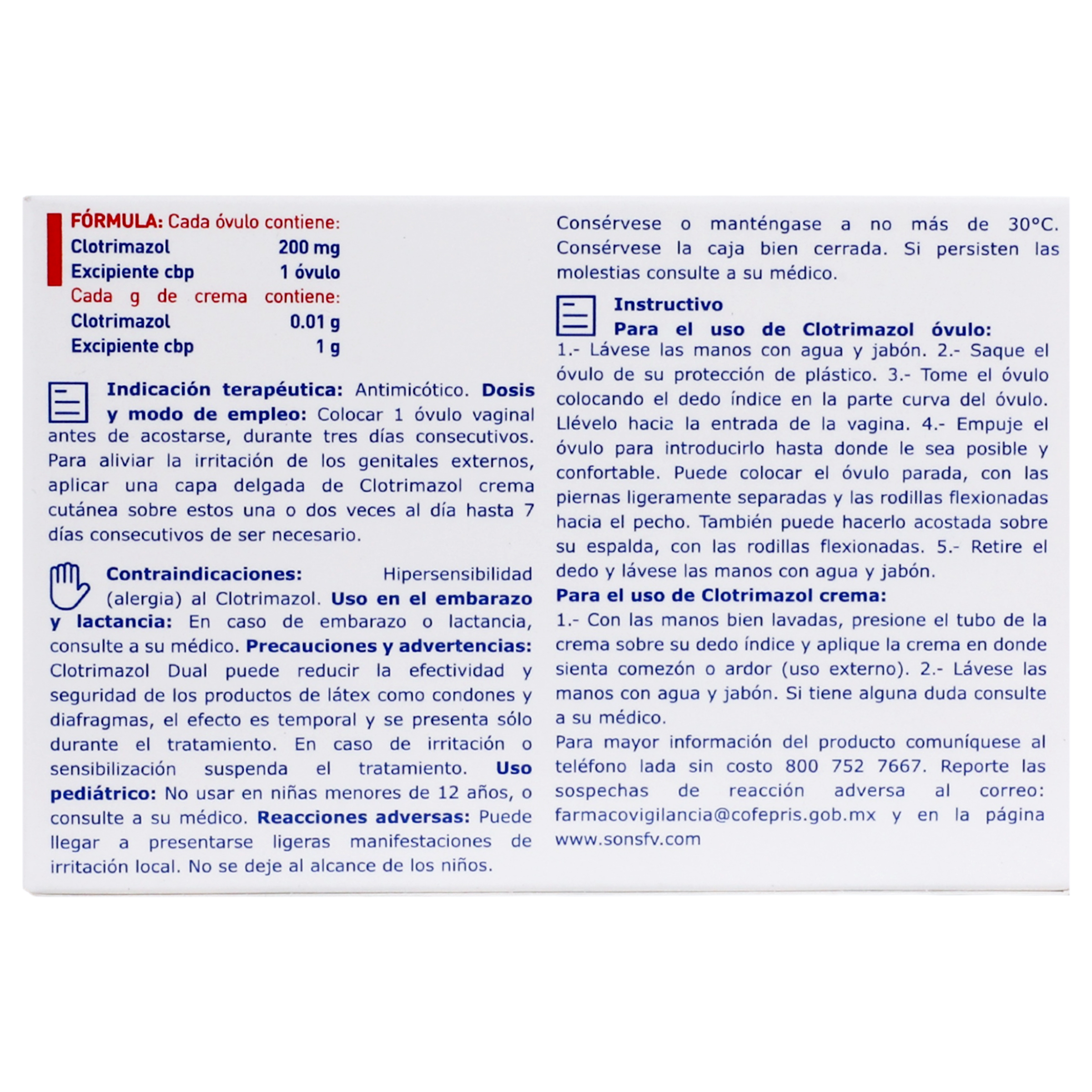 FÓRMULA: Cada óvulo contiene:
Clotrimazol 200 mg
Excipiente cbp 1 óvulo
Cada g de crema contiene:
Clotrimazol 0.01 g
Excipiente cbp 1 g

Indicación terapéutica: Antimicótico. Dosis y modo de empleo: Colocar 1 óvulo vaginal antes de acostarse, durante tres días consecutivos. Para aliviar la irritación de los genitales externos, aplicar una capa delgada de Clotrimazol crema cutánea sobre estos una o dos veces al día hasta 7 días consecutivos de ser necesario.

Contraindicaciones: Hipersensibilidad (alergia) al Clotrimazol. Uso en el embarazo y lactancia: En caso de embarazo o lactancia, consulte a su médico. Precauciones y advertencias: Clotrimazol Dual puede reducir la efectividad y seguridad de los productos de látex como condones y diafragmas, el efecto es temporal y se presenta sólo durante el tratamiento. En caso de irritación o sensibilización suspenda el tratamiento. Uso pediátrico: No usar en niñas menores de 12 años, o consulte a su médico. Reacciones adversas: Puede llegar a presentarse ligeras manifestaciones de irritación local. No se deje al alcance de los niños.

Consérvese o manténgase a no más de 30°C. Consérvese la caja bien cerrada. Si persisten las molestias consulte a su médico.

Instructivo
Para el uso de Clotrimazol óvulo:
1.- Lávese las manos con agua y jabón. 2.- Saque el óvulo de su protección de plástico. 3.- Tome el óvulo colocando el dedo índice en la parte curva del óvulo. Llévelo hacia la entrada de la vagina. 4.- Empuje el óvulo para introducirlo hasta donde le sea posible y confortable. Puede colocar el óvulo parada, con las piernas ligeramente separadas y las rodillas flexionadas hacia el pecho. También puede hacerlo acostada sobre su espalda, con las rodillas flexionadas. 5.- Retire el dedo y lávese las manos con agua y jabón.
Para el uso de Clotrimazol crema:
1.- Con las manos bien lavadas, presione el tubo de la crema sobre su dedo índice y aplique la crema en donde sienta comezón o ardor (uso externo). 2.- Lávese las manos con agua y jabón. Si tiene alguna duda consulte a su médico.
Para mayor información del producto comuníquese al teléfono lada sin costo 800 752 7667. Reporte las sospechas de reacción adversa al correo: farmacovigilancia@cofepris.gob.mx y en la página www.sonsfv.com